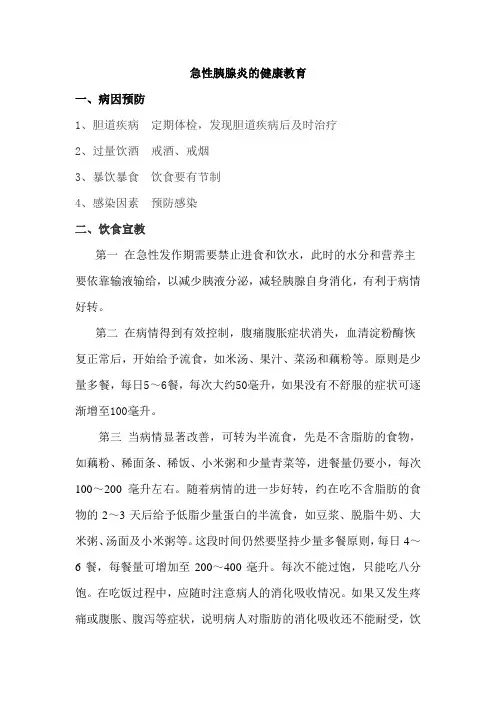 急性胰腺炎的健康教育

一、病因预防

1、胆道疾病　定期体检，发现胆道疾病后及时治疗

2、过量饮酒　戒酒、戒烟

3、暴饮暴食　饮食要有节制

4、感染因素　预防感染

二、饮食宣教

第一 在急性发作期需要禁止进食和饮水，此时的水分和营养主要依靠输液输给，以减少胰液分泌，减轻胰腺自身消化，有利于病情好转。

第二 在病情得到有效控制，腹痛腹胀症状消失，血清淀粉酶恢复正常后，开始给予流食，如米汤、果汁、菜汤和藕粉等。原则是少量多餐，每日5～6餐，每次大约50毫升，如果没有不舒服的症状可逐渐增至100毫升。

第三 当病情显著改善，可转为半流食，先是不含脂肪的食物，如藕粉、稀面条、稀饭、小米粥和少量青菜等，进餐量仍要小，每次100～200 毫升左右。随着病情的进一步好转，约在吃不含脂肪的食物的 2～3 天后给予低脂少量蛋白的半流食，如豆浆、脱脂牛奶、大米粥、汤面及小米粥等。这段时间仍然要坚持少量多餐原则，每日 4～6 餐，每餐量可增加至 200～400 毫升。每次不能过饱，只能吃八分饱。在吃饭过程中，应随时注意病人的消化吸收情况。如果又发生疼痛或腹胀、腹泻等症状，说明病人对脂肪的消化吸收还不能耐受，饮